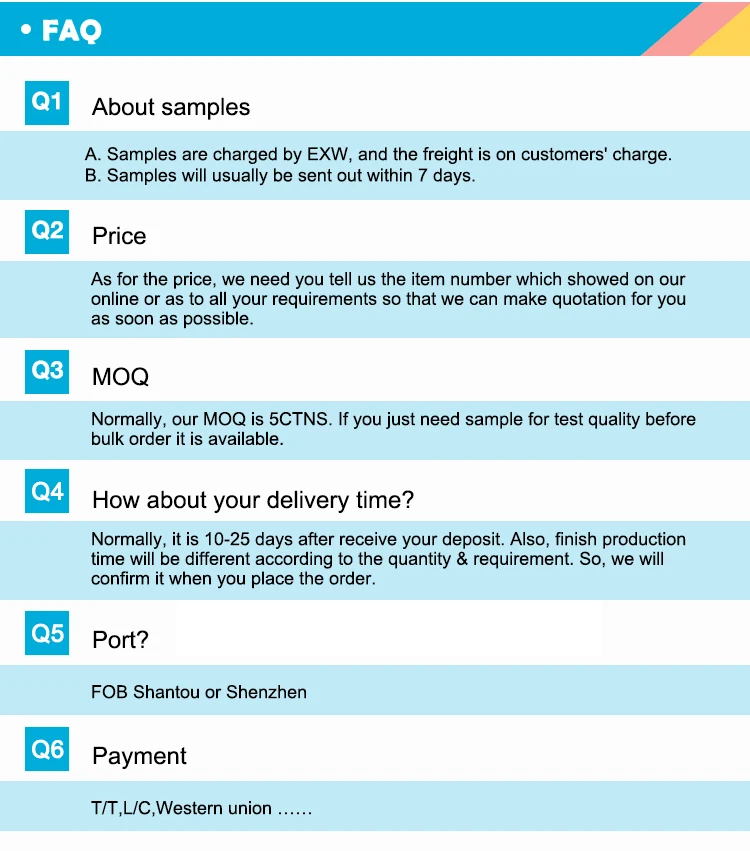 • FAQ

Q1 About samples

A. Samples are charged by EXW, and the freight is on customers' charge.
B. Samples will usually be sent out within 7 days.

Q2 Price

As for the price, we need you tell us the item number which showed on our online or as to all your requirements so that we can make quotation for you as soon as possible.

Q3 MOQ

Normally, our MOQ is 5CTNS. If you just need sample for test quality before bulk order it is available.

Q4 How about your delivery time?

Normally, it is 10-25 days after receive your deposit. Also, finish production time will be different according to the quantity & requirement. So, we will confirm it when you place the order.

Q5 Port?

FOB Shantou or Shenzhen

Q6 Payment

T/T,L/C,Western union ……